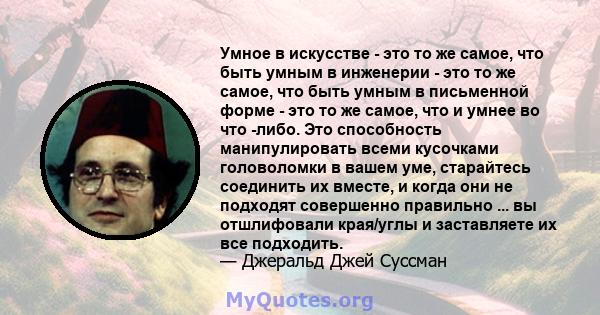 Умное в искусстве - это то же самое, что быть умным в инженерии - это то же самое, что быть умным в письменной форме - это то же самое, что и умнее во что -либо. Это способность манипулировать всеми кусочками головоломки в вашем уме, старайтесь соединить их вместе, и когда они не подходят совершенно правильно ... вы отшлифовали края/углы и заставляете их все подходить.
— Джеральд Джей Суссман

MyQuotes.org